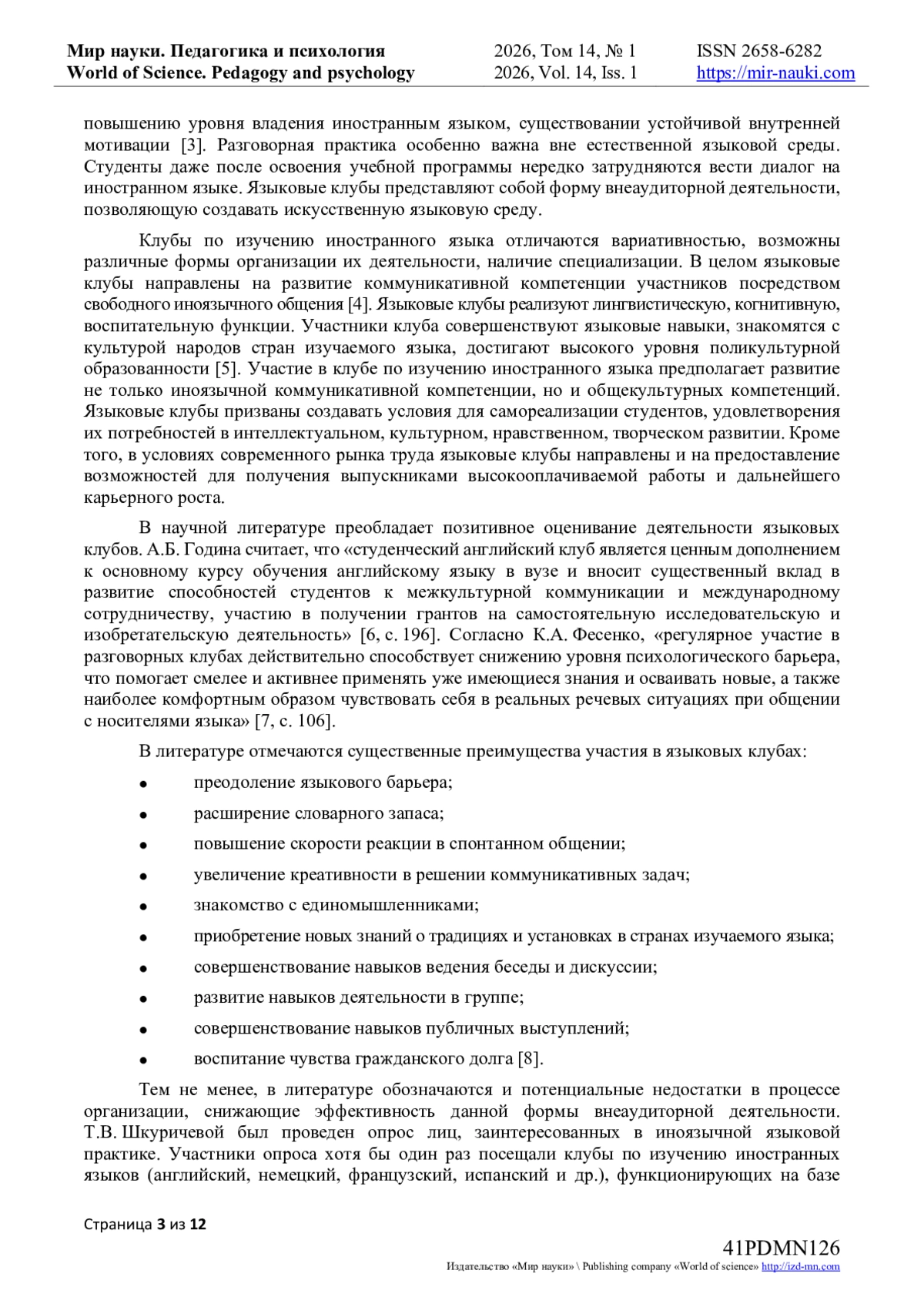 Мир науки. Педагогика и психология
World of Science. Pedagogy and psychology

2026, Том 14, № 1
2026, Vol. 14, Iss. 1

ISSN 2658-6282
https://mir-nauki.com

повышению уровня владения иностранным языком, существовании устойчивой внутренней мотивации [3]. Разговорная практика особенно важна вне естественной языковой среды. Студенты даже после освоения учебной программы нередко затрудняются вести диалог на иностранном языке. Языковые клубы представляют собой форму внеаудиторной деятельности, позволяющую создавать искусственную языковую среду.

Клубы по изучению иностранного языка отличаются вариативностью, возможны различные формы организации их деятельности, наличие специализации. В целом языковые клубы направлены на развитие коммуникативной компетенции участников посредством свободного иноязычного общения [4]. Языковые клубы реализуют лингвистическую, когнитивную, воспитательную функции. Участники клуба совершенствуют языковые навыки, знакомятся с культурой народов стран изучаемого языка, достигают высокого уровня поликультурной образованности [5]. Участие в клубе по изучению иностранного языка предполагает развитие не только иноязычной коммуникативной компетенции, но и общекультурных компетенций. Языковые клубы призваны создавать условия для самореализации студентов, удовлетворения их потребностей в интеллектуальном, культурном, нравственном, творческом развитии. Кроме того, в условиях современного рынка труда языковые клубы направлены и на предоставление возможностей для получения выпускниками высокооплачиваемой работы и дальнейшего карьерного роста.

В научной литературе преобладает позитивное оценивание деятельности языковых клубов. А.Б. Година считает, что «студенческий английский клуб является ценным дополнением к основному курсу обучения английскому языку в вузе и вносит существенный вклад в развитие способностей студентов к межкультурной коммуникации и международному сотрудничеству, участию в получении грантов на самостоятельную исследовательскую и изобретательскую деятельность» [6, с. 196]. Согласно К.А. Фесенко, «регулярное участие в разговорных клубах действительно способствует снижению уровня психологического барьера, что помогает смелее и активнее применять уже имеющиеся знания и осваивать новые, а также наиболее комфортным образом чувствовать себя в реальных речевых ситуациях при общении с носителями языка» [7, с. 106].

В литературе отмечаются существенные преимущества участия в языковых клубах:

• преодоление языкового барьера;
• расширение словарного запаса;
• повышение скорости реакции в спонтанном общении;
• увеличение креативности в решении коммуникативных задач;
• знакомство с единомышленниками;
• приобретение новых знаний о традициях и установках в странах изучаемого языка;
• совершенствование навыков ведения беседы и дискуссии;
• развитие навыков деятельности в группе;
• совершенствование навыков публичных выступлений;
• воспитание чувства гражданского долга [8].

Тем не менее, в литературе обозначаются и потенциальные недостатки в процессе организации, снижающие эффективность данной формы внеаудиторной деятельности. Т.В. Шкуричевой был проведен опрос лиц, заинтересованных в иноязычной языковой практике. Участники опроса хотя бы один раз посещали клубы по изучению иностранных языков (английский, немецкий, французский, испанский и др.), функционирующих на базе

Страница 3 из 12

41PDMN126
Издательство «Мир науки» \ Publishing company «World of science» http://izd-mn.com